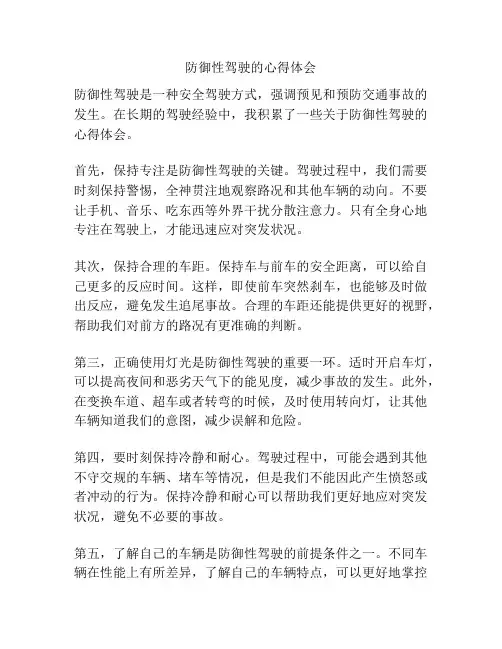 防御性驾驶的心得体会

防御性驾驶是一种安全驾驶方式，强调预见和预防交通事故的发生。在长期的驾驶经验中，我积累了一些关于防御性驾驶的心得体会。

首先，保持专注是防御性驾驶的关键。驾驶过程中，我们需要时刻保持警惕，全神贯注地观察路况和其他车辆的动向。不要让手机、音乐、吃东西等外界干扰分散注意力。只有全身心地专注在驾驶上，才能迅速应对突发状况。

其次，保持合理的车距。保持车与前车的安全距离，可以给自己更多的反应时间。这样，即使前车突然刹车，也能够及时做出反应，避免发生追尾事故。合理的车距还能提供更好的视野，帮助我们对前方的路况有更准确的判断。

第三，正确使用灯光是防御性驾驶的重要一环。适时开启车灯，可以提高夜间和恶劣天气下的能见度，减少事故的发生。此外，在变换车道、超车或者转弯的时候，及时使用转向灯，让其他车辆知道我们的意图，减少误解和危险。

第四，要时刻保持冷静和耐心。驾驶过程中，可能会遇到其他不守交规的车辆、堵车等情况，但是我们不能因此产生愤怒或者冲动的行为。保持冷静和耐心可以帮助我们更好地应对突发状况，避免不必要的事故。

第五，了解自己的车辆是防御性驾驶的前提条件之一。不同车辆在性能上有所差异，了解自己的车辆特点，可以更好地掌控